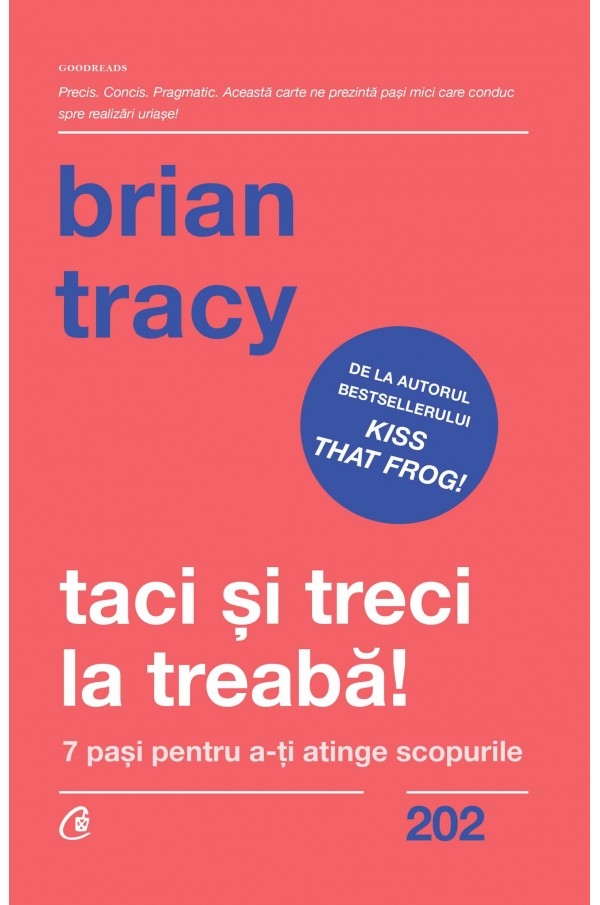 GOODREADS

Precis. Concis. Pragmatic. Această carte ne prezintă pași mici care conduc spre realizări uriașe!

brian tracy

DE LA AUTORUL BESTSELLERULUI KISS THAT FROG!

taci și treci la treabă!

7 pași pentru a-ți atinge scopurile

202